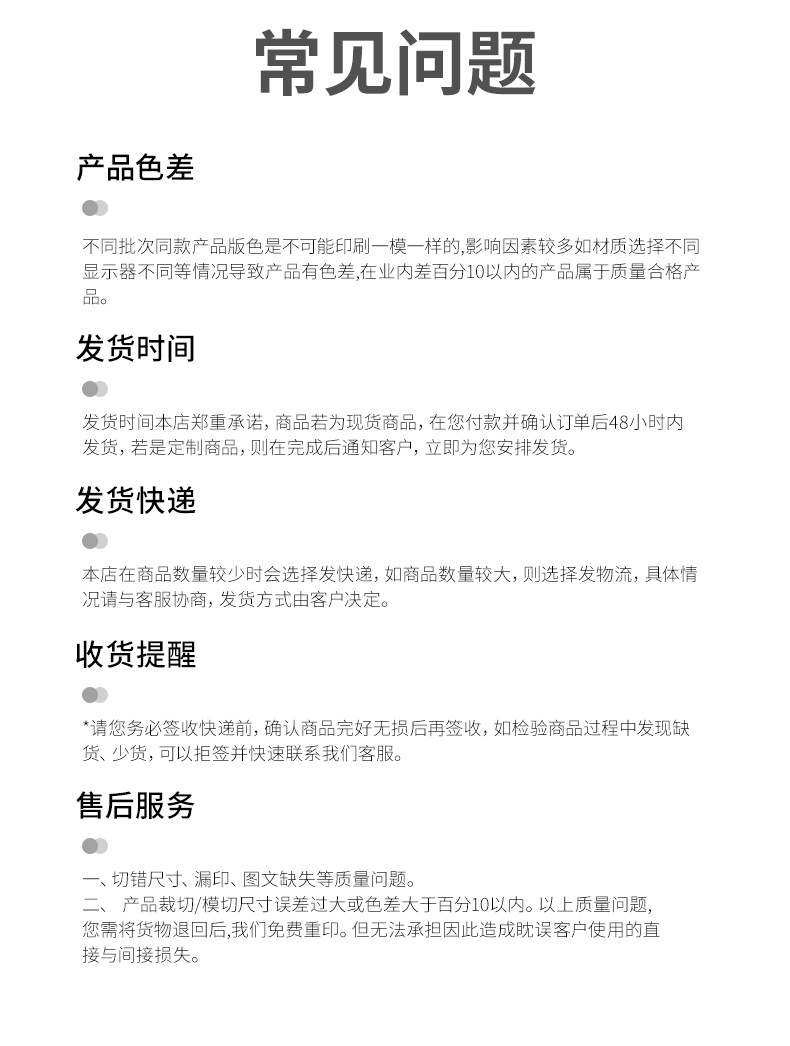 常见问题

产品色差

不同批次同款产品版色是不可能印刷一模一样的,影响因素较多如材质选择不同显示器不同等情况导致产品有色差,在业内差百分10以内的产品属于质量合格产品。

发货时间

发货时间本店郑重承诺，商品若为现货商品，在您付款并确认订单后48小时内发货，若是定制商品，则在完成后通知客户，立即为您安排发货。

发货快递

本店在商品数量较少时会选择发快递，如商品数量较大，则选择发物流，具体情况请与客服协商，发货方式由客户决定。

收货提醒

*请您务必签收快递前，确认商品完好无损后再签收，如检验商品过程中发现缺货、少货，可以拒签并快速联系我们客服。

售后服务

一、切错尺寸、漏印、图文缺失等质量问题。
二、 产品裁切/模切尺寸误差过大或色差大于百分10以内。以上质量问题，您需将货物退回后,我们免费重印。但无法承担因此造成耽误客户使用的直接与间接损失。